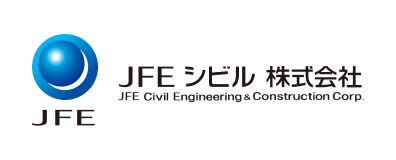 JFE

JFE シビル 株式会社
JFE Civil Engineering & Construction Corp.